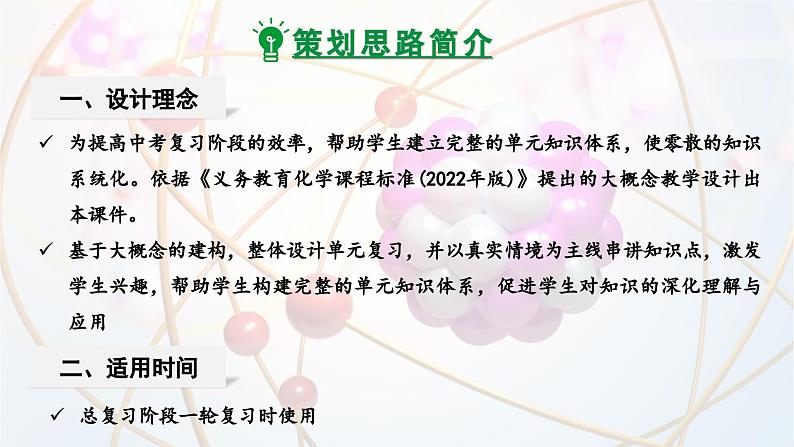 策划思路简介

一、设计理念

✓ 为提高中考复习阶段的效率，帮助学生建立完整的单元知识体系，使零散的知识系统化。依据《义务教育化学课程标准(2022年版)》提出的大概念教学设计出本课件。

✓ 基于大概念的建构，整体设计单元复习，并以真实情境为主线串讲知识点，激发学生兴趣，帮助学生构建完整的单元知识体系，促进学生对知识的深化理解与应用

二、适用时间

✓ 总复习阶段一轮复习时使用